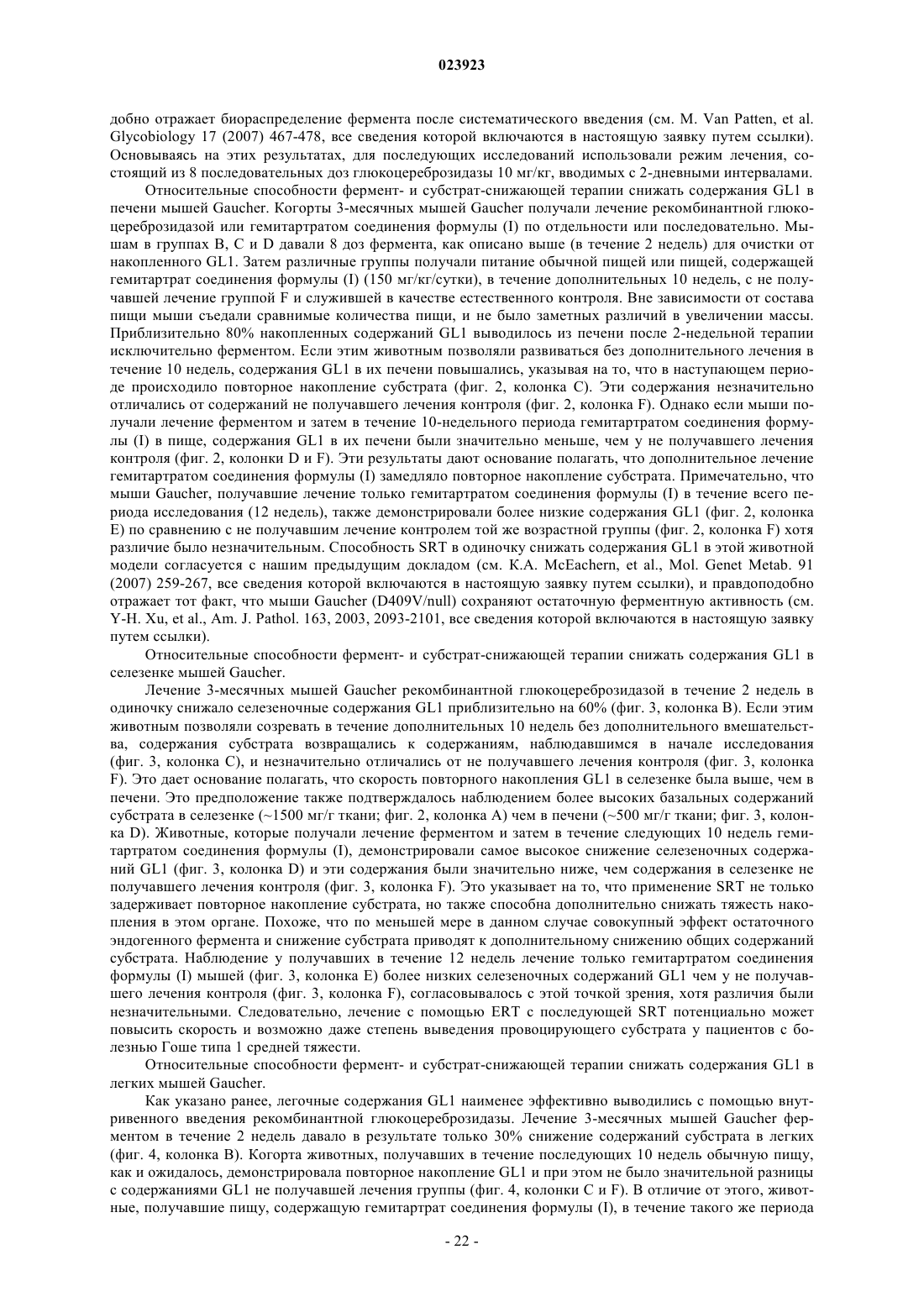 023923

добно отражает биораспределение фермента после систематического введения (см. M. Van Patten, et al. Glycobiology 17 (2007) 467-478, все сведения которой включаются в настоящую заявку путем ссылки). Основываясь на этих результатах, для последующих исследований использовали режим лечения, состоящий из 8 последовательных доз глюкоцереброзидазы 10 мг/кг, вводимых с 2-дневными интервалами.

Относительные способности фермент- и субстрат-снижающей терапии снижать содержания GL1 в печени мышей Gaucher. Когорты 3-месячных мышей Gaucher получали лечение рекомбинантной глюкоцереброзидазой или гемитартратом соединения формулы (I) по отдельности или последовательно. Мышам в группах B, C и D давали 8 доз фермента, как описано выше (в течение 2 недель) для очистки от накопленного GL1. Затем различные группы получали питание обычной пищей или пищей, содержащей гемитартрат соединения формулы (I) (150 мг/кг/сутки), в течение дополнительных 10 недель, с не получавшей лечение группой F и служившей в качестве естественного контроля. Вне зависимости от состава пищи мыши съедали сравнимые количества пищи, и не было заметных различий в увеличении массы. Приблизительно 80% накопленных содержаний GL1 выводилось из печени после 2-недельной терапии исключительно ферментом. Если этим животным позволяли развиваться без дополнительного лечения в течение 10 недель, содержания GL1 в их печени повышались, указывая на то, что в наступающем периоде происходило повторное накопление субстрата (фиг. 2, колонка C). Эти содержания незначительно отличались от содержаний не получавшего лечения контроля (фиг. 2, колонка F). Однако если мыши получали лечение ферментом и затем в течение 10-недельного периода гемитартратом соединения формулы (I) в пище, содержания GL1 в их печени были значительно меньше, чем у не получавшего лечения контроля (фиг. 2, колонки D и F). Эти результаты дают основание полагать, что дополнительное лечение гемитартратом соединения формулы (I) замедляло повторное накопление субстрата. Примечательно, что мыши Gaucher, получавшие лечение только гемитартратом соединения формулы (I) в течение всего периода исследования (12 недель), также демонстрировали более низкие содержания GL1 (фиг. 2, колонка E) по сравнению с не получавшим лечение контролем той же возрастной группы (фиг. 2, колонка F) хотя различие было незначительным. Способность SRT в одиночку снижать содержания GL1 в этой животной модели согласуется с нашим предыдущим докладом (см. K.A. McEachern, et al., Mol. Genet Metab. 91 (2007) 259-267, все сведения которой включаются в настоящую заявку путем ссылки), и правдоподобно отражает тот факт, что мыши Gaucher (D409V/null) сохраняют остаточную ферментную активность (см. Y-H. Xu, et al., Am. J. Pathol. 163, 2003, 2093-2101, все сведения которой включаются в настоящую заявку путем ссылки).

Относительные способности фермент- и субстрат-снижающей терапии снижать содержания GL1 в селезенке мышей Gaucher.

Лечение 3-месячных мышей Gaucher рекомбинантной глюкоцереброзидазой в течение 2 недель в одиночку снижало селезеночные содержания GL1 приблизительно на 60% (фиг. 3, колонка B). Если этим животным позволяли созревать в течение дополнительных 10 недель без дополнительного вмешательства, содержания субстрата возвращались к содержаниям, наблюдавшимся в начале исследования (фиг. 3, колонка C), и незначительно отличались от не получавшего лечения контроля (фиг. 3, колонка F). Это дает основание полагать, что скорость повторного накопления GL1 в селезенке была выше, чем в печени. Это предположение также подтверждалось наблюдением более высоких базальных содержаний субстрата в селезенке (~1500 мг/г ткани; фиг. 2, колонка A) чем в печени (~500 мг/г ткани; фиг. 3, колонка D). Животные, которые получали лечение ферментом и затем в течение следующих 10 недель гемитартратом соединения формулы (I), демонстрировали самое высокое снижение селезеночных содержаний GL1 (фиг. 3, колонка D) и эти содержания были значительно ниже, чем содержания в селезенке не получавшего лечения контроля (фиг. 3, колонка F). Это указывает на то, что применение SRT не только задерживает повторное накопление субстрата, но также способна дополнительно снижать тяжесть накопления в этом органе. Похоже, что по меньшей мере в данном случае совокупный эффект остаточного эндогенного фермента и снижение субстрата приводят к дополнительному снижению общих содержаний субстрата. Наблюдение у получавших в течение 12 недель лечение только гемитартратом соединения формулы (I) мышей (фиг. 3, колонка E) более низких селезеночных содержаний GL1 чем у не получавшего лечения контроля (фиг. 3, колонка F), согласовывалось с этой точкой зрения, хотя различия были незначительными. Следовательно, лечение с помощью ERT с последующей SRT потенциально может повысить скорость и возможно даже степень выведения провоцирующего субстрата у пациентов с болезнью Гоше типа 1 средней тяжести.

Относительные способности фермент- и субстрат-снижающей терапии снижать содержания GL1 в легких мышей Gaucher.

Как указано ранее, легочные содержания GL1 наименее эффективно выводились с помощью внутривенного введения рекомбинантной глюкоцереброзидазы. Лечение 3-месячных мышей Gaucher ферментом в течение 2 недель давало в результате только 30% снижение содержаний субстрата в легких (фиг. 4, колонка B). Когорта животных, получавших в течение последующих 10 недель обычную пищу, как и ожидалось, демонстрировала повторное накопление GL1 и при этом не было значительной разницы с содержаниями GL1 не получавшей лечения группы (фиг. 4, колонки C и F). В отличие от этого, животные, получавшие пищу, содержащую гемитартрат соединения формулы (I), в течение такого же периода

- 22 -